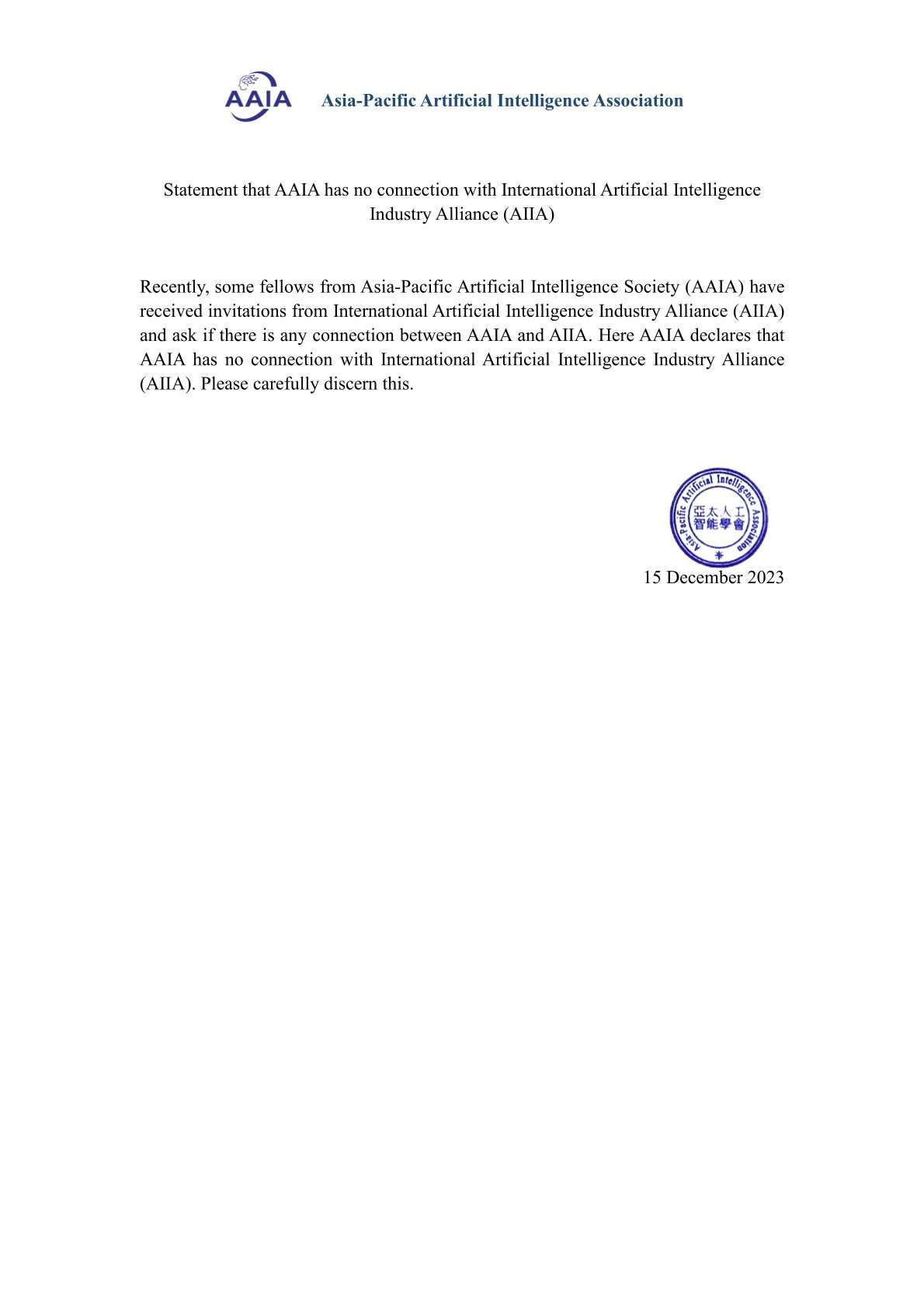 AAIA Asia-Pacific Artificial Intelligence Association

Statement that AAIA has no connection with International Artificial Intelligence Industry Alliance (AIIA)

Recently, some fellows from Asia-Pacific Artificial Intelligence Society (AAIA) have received invitations from International Artificial Intelligence Industry Alliance (AIIA) and ask if there is any connection between AAIA and AIIA. Here AAIA declares that AAIA has no connection with International Artificial Intelligence Industry Alliance (AIIA). Please carefully discern this.

Asia-Pacific Artificial Intelligence Association 亞太人工智能學會

15 December 2023